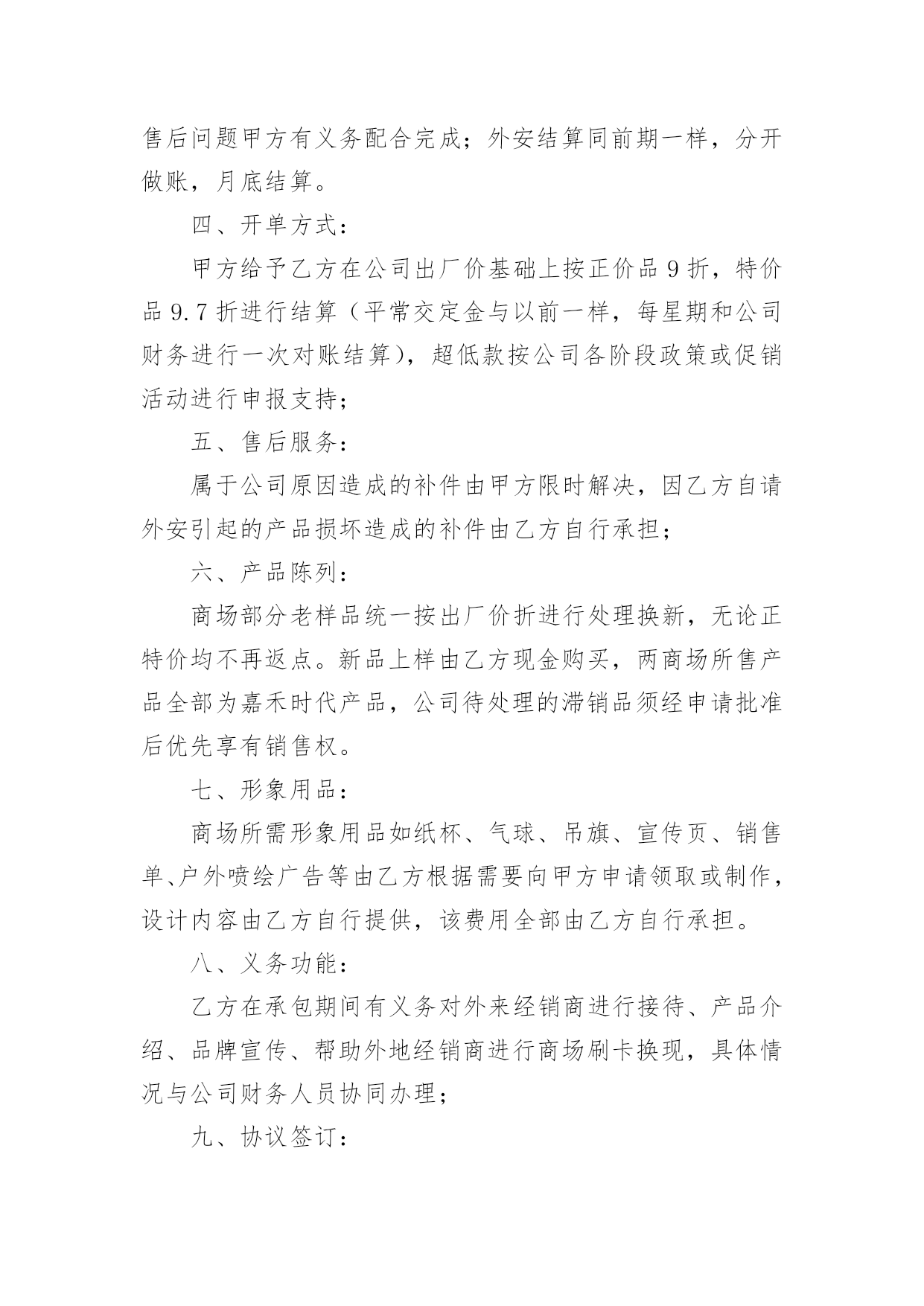 售后问题甲方有义务配合完成；外安结算同前期一样，分开做账，月底结算。

四、开单方式：

甲方给予乙方在公司出厂价基础上按正价品 9 折，特价品 9.7 折进行结算（平常交定金与以前一样，每星期和公司财务进行一次对账结算），超低款按公司各阶段政策或促销活动进行申报支持；

五、售后服务：

属于公司原因造成的补件由甲方限时解决，因乙方自请外安引起的产品损坏造成的补件由乙方自行承担；

六、产品陈列：

商场部分老样品统一按出厂价折进行处理换新，无论正特价均不再返点。新品上样由乙方现金购买，两商场所售产品全部为嘉禾时代产品，公司待处理的滞销品须经申请批准后优先享有销售权。

七、形象用品：

商场所需形象用品如纸杯、气球、吊旗、宣传页、销售单、户外喷绘广告等由乙方根据需要向甲方申请领取或制作，设计内容由乙方自行提供，该费用全部由乙方自行承担。

八、义务功能：

乙方在承包期间有义务对外来经销商进行接待、产品介绍、品牌宣传、帮助外地经销商进行商场刷卡换现，具体情况与公司财务人员协同办理；

九、协议签订：